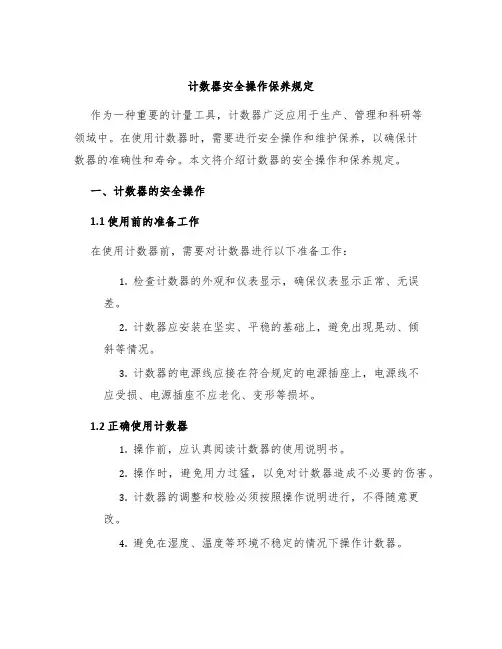 计数器安全操作保养规定

作为一种重要的计量工具，计数器广泛应用于生产、管理和科研等领域中。在使用计数器时，需要进行安全操作和维护保养，以确保计数器的准确性和寿命。本文将介绍计数器的安全操作和保养规定。

一、计数器的安全操作

1.1 使用前的准备工作

在使用计数器前，需要对计数器进行以下准备工作：

1. 检查计数器的外观和仪表显示，确保仪表显示正常、无误差。

2. 计数器应安装在坚实、平稳的基础上，避免出现晃动、倾斜等情况。

3. 计数器的电源线应接在符合规定的电源插座上，电源线不应受损、电源插座不应老化、变形等损坏。

1.2 正确使用计数器

1. 操作前，应认真阅读计数器的使用说明书。

2. 操作时，避免用力过猛，以免对计数器造成不必要的伤害。

3. 计数器的调整和校验必须按照操作说明进行，不得随意更改。

4. 避免在湿度、温度等环境不稳定的情况下操作计数器。